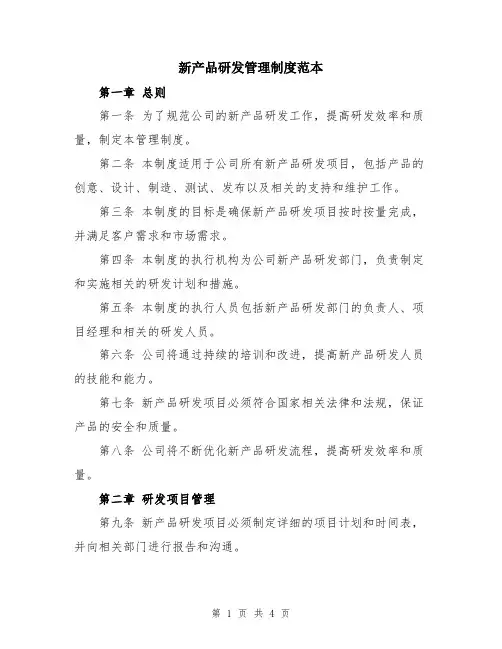 新产品研发管理制度范本

第一章 总则

第一条 为了规范公司的新产品研发工作，提高研发效率和质量，制定本管理制度。

第二条 本制度适用于公司所有新产品研发项目，包括产品的创意、设计、制造、测试、发布以及相关的支持和维护工作。

第三条 本制度的目标是确保新产品研发项目按时按量完成，并满足客户需求和市场需求。

第四条 本制度的执行机构为公司新产品研发部门，负责制定和实施相关的研发计划和措施。

第五条 本制度的执行人员包括新产品研发部门的负责人、项目经理和相关的研发人员。

第六条 公司将通过持续的培训和改进，提高新产品研发人员的技能和能力。

第七条 新产品研发项目必须符合国家相关法律和法规，保证产品的安全和质量。

第八条 公司将不断优化新产品研发流程，提高研发效率和质量。

第二章 研发项目管理

第九条 新产品研发项目必须制定详细的项目计划和时间表，并向相关部门进行报告和沟通。

第 1 页 共 4 页